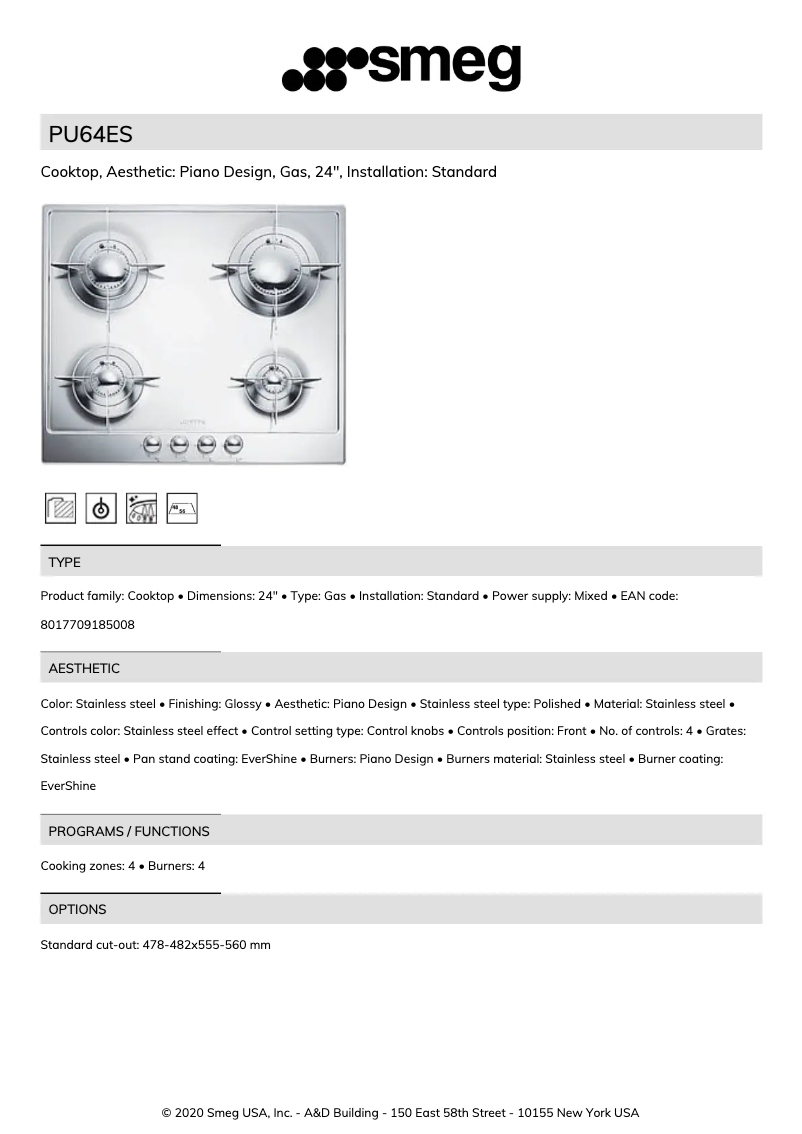 smeg

PU64ES

Cooktop, Aesthetic: Piano Design, Gas, 24", Installation: Standard

TYPE

Product family: Cooktop • Dimensions: 24" • Type: Gas • Installation: Standard • Power supply: Mixed • EAN code: 8017709185008

AESTHETIC

Color: Stainless steel • Finishing: Glossy • Aesthetic: Piano Design • Stainless steel type: Polished • Material: Stainless steel • Controls color: Stainless steel effect • Control setting type: Control knobs • Controls position: Front • No. of controls: 4 • Grates: Stainless steel • Pan stand coating: EverShine • Burners: Piano Design • Burners material: Stainless steel • Burner coating: EverShine

PROGRAMS / FUNCTIONS

Cooking zones: 4 • Burners: 4

OPTIONS

Standard cut-out: 478-482x555-560 mm

© 2020 Smeg USA, Inc. - A&D Building - 150 East 58th Street - 10155 New York USA